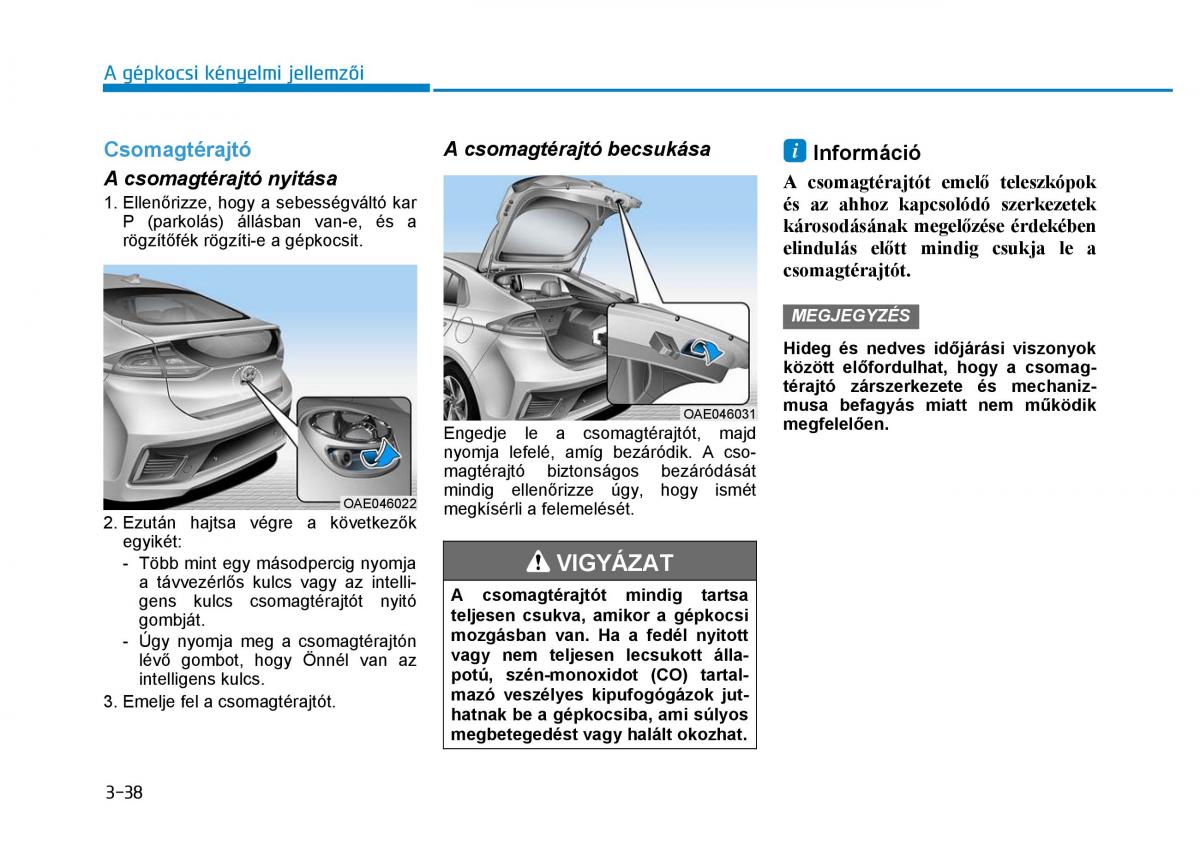 A gépkocsi kényelmi jellemzői

Csomagtérajtó

A csomagtérajtó nyitása

1. Ellenőrizze, hogy a sebességváltó kar P (parkolás) állásban van-e, és a rögzítőfék rögzíti-e a gépkocsit.

OAE046022

2. Ezután hajtsa végre a következők egyikét:
- Több mint egy másodpercig nyomja a távvezérlős kulcs vagy az intelligens kulcs csomagtérajtót nyitó gombját.
- Úgy nyomja meg a csomagtérajtón lévő gombot, hogy Önnél van az intelligens kulcs.
3. Emelje fel a csomagtérajtót.

A csomagtérajtó becsukása

OAE046031

Engedje le a csomagtérajtót, majd nyomja lefelé, amíg bezáródik. A csomagtérajtó biztonságos bezáródását mindig ellenőrizze úgy, hogy ismét megkísérli a felemelését.

VIGYÁZAT

A csomagtérajtót mindig tartsa teljesen csukva, amikor a gépkocsi mozgásban van. Ha a fedél nyitott vagy nem teljesen lecsukott állapotú, szén-monoxidot (CO) tartalmazó veszélyes kipufogógázok juthatnak be a gépkocsiba, ami súlyos megbetegedést vagy halált okozhat.

i Információ

A csomagtérajtót emelő teleszkópok és az ahhoz kapcsolódó szerkezetek károsodásának megelőzése érdekében elindulás előtt mindig csukja le a csomagtérajtót.

MEGJEGYZÉS

Hideg és nedves időjárási viszonyok között előfordulhat, hogy a csomagtérajtó zárszerkezete és mechanizmusa befagyás miatt nem működik megfelelően.

3-38